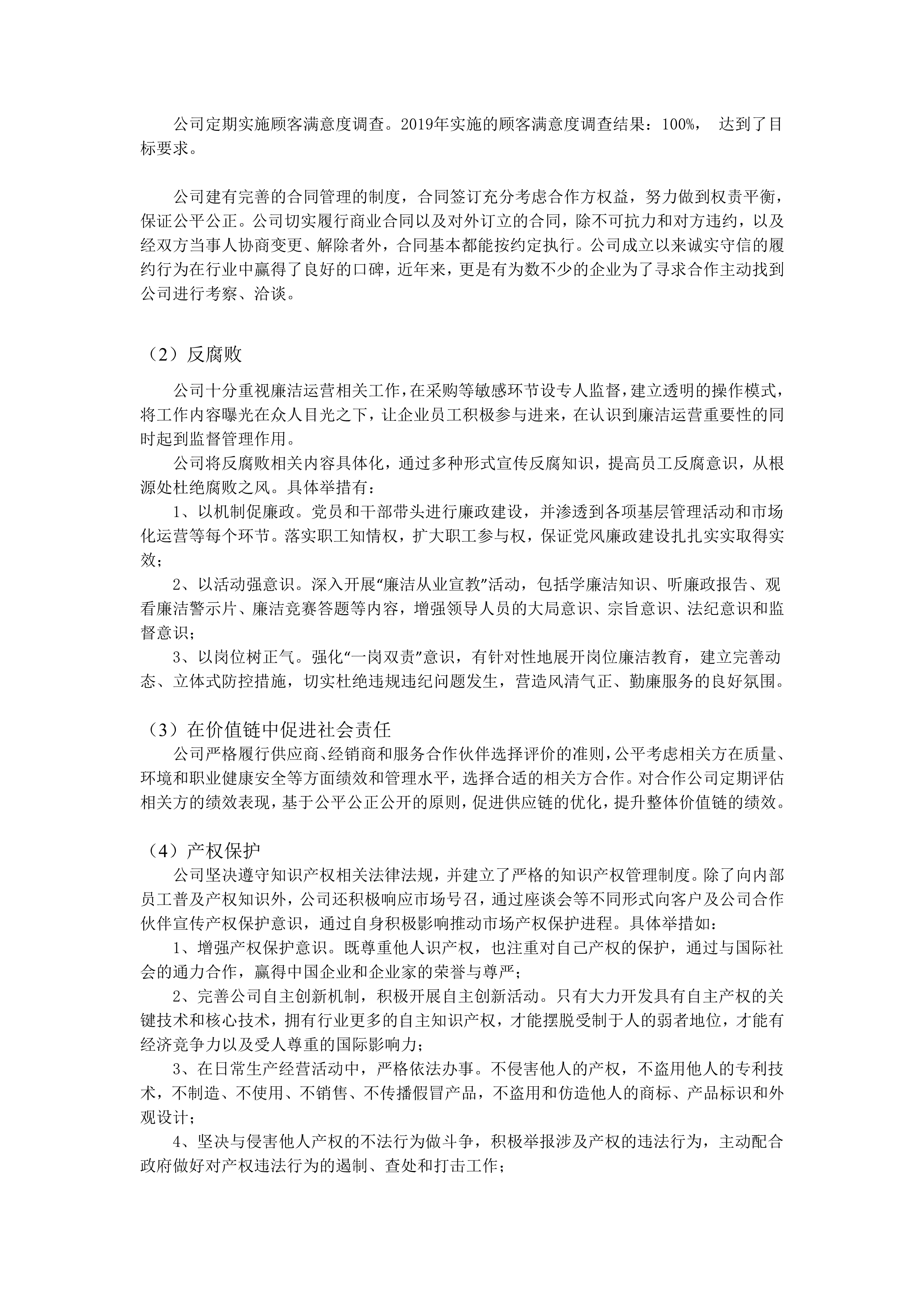 公司定期实施顾客满意度调查。2019年实施的顾客满意度调查结果：100%， 达到了目标要求。

公司建有完善的合同管理的制度，合同签订充分考虑合作方权益，努力做到权责平衡，保证公平公正。公司切实履行商业合同以及对外订立的合同，除不可抗力和对方违约，以及经双方当事人协商变更、解除者外，合同基本都能按约定执行。公司成立以来诚实守信的履约行为在行业中赢得了良好的口碑，近年来，更是有为数不少的企业为了寻求合作主动找到公司进行考察、洽谈。

（2）反腐败

公司十分重视廉洁运营相关工作，在采购等敏感环节设专人监督，建立透明的操作模式，将工作内容曝光在众人目光之下，让企业员工积极参与进来，在认识到廉洁运营重要性的同时起到监督管理作用。

公司将反腐败相关内容具体化，通过多种形式宣传反腐知识，提高员工反腐意识，从根源处杜绝腐败之风。具体举措有：

1、以机制促廉政。党员和干部带头进行廉政建设，并渗透到各项基层管理活动和市场化运营等每个环节。落实职工知情权，扩大职工参与权，保证党风廉政建设扎扎实实取得实效；

2、以活动强意识。深入开展“廉洁从业宣教”活动，包括学廉洁知识、听廉政报告、观看廉洁警示片、廉洁竞赛答题等内容，增强领导人员的大局意识、宗旨意识、法纪意识和监督意识；

3、以岗位树正气。强化“一岗双责”意识，有针对性地展开岗位廉洁教育，建立完善动态、立体式防控措施，切实杜绝违规违纪问题发生，营造风清气正、勤廉服务的良好氛围。

（3）在价值链中促进社会责任

公司严格履行供应商、经销商和服务合作伙伴选择评价的准则，公平考虑相关方在质量、环境和职业健康安全等方面绩效和管理水平，选择合适的相关方合作。对合作公司定期评估相关方的绩效表现，基于公平公正公开的原则，促进供应链的优化，提升整体价值链的绩效。

（4）产权保护

公司坚决遵守知识产权相关法律法规，并建立了严格的知识产权管理制度。除了向内部员工普及产权知识外，公司还积极响应市场号召，通过座谈会等不同形式向客户及公司合作伙伴宣传产权保护意识，通过自身积极影响推动市场产权保护进程。具体举措如：

1、增强产权保护意识。既尊重他人识产权，也注重对自己产权的保护，通过与国际社会的通力合作，赢得中国企业和企业家的荣誉与尊严；

2、完善公司自主创新机制，积极开展自主创新活动。只有大力开发具有自主产权的关键技术和核心技术，拥有行业更多的自主知识产权，才能摆脱受制于人的弱者地位，才能有经济竞争力以及受人尊重的国际影响力；

3、在日常生产经营活动中，严格依法办事。不侵害他人的产权，不盗用他人的专利技术，不制造、不使用、不销售、不传播假冒产品，不盗用和仿造他人的商标、产品标识和外观设计；

4、坚决与侵害他人产权的不法行为做斗争，积极举报涉及产权的违法行为，主动配合政府做好对产权违法行为的遏制、查处和打击工作；